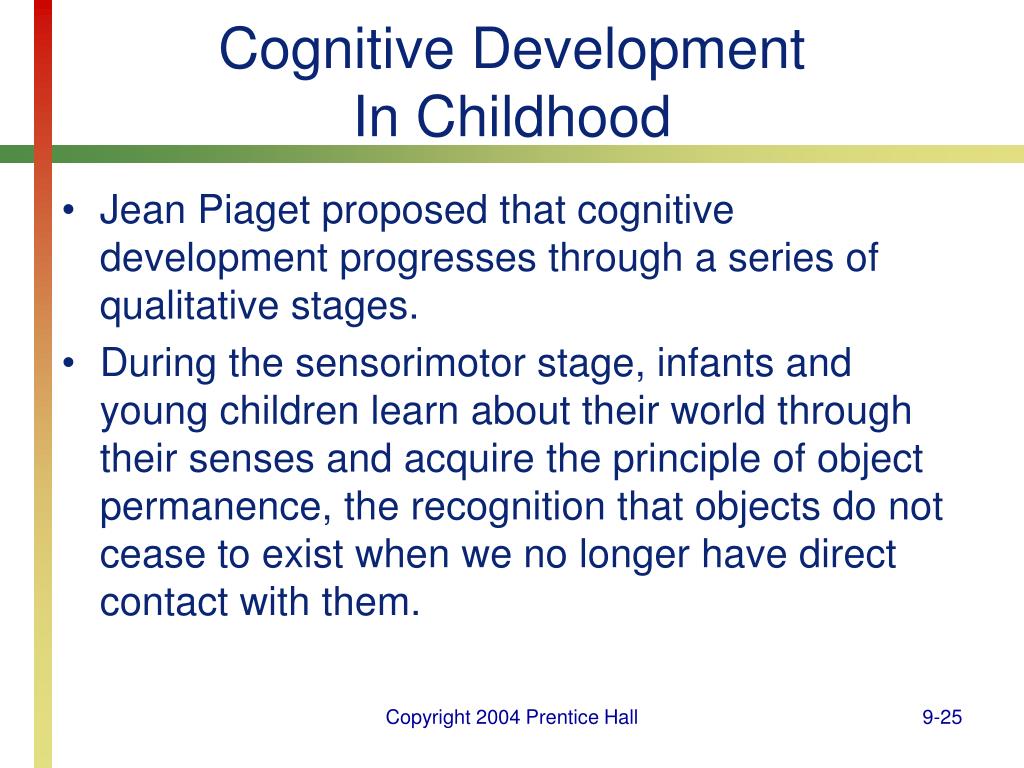 Cognitive Development
In Childhood

• Jean Piaget proposed that cognitive development progresses through a series of qualitative stages.
• During the sensorimotor stage, infants and young children learn about their world through their senses and acquire the principle of object permanence, the recognition that objects do not cease to exist when we no longer have direct contact with them.

Copyright 2004 Prentice Hall

9-25